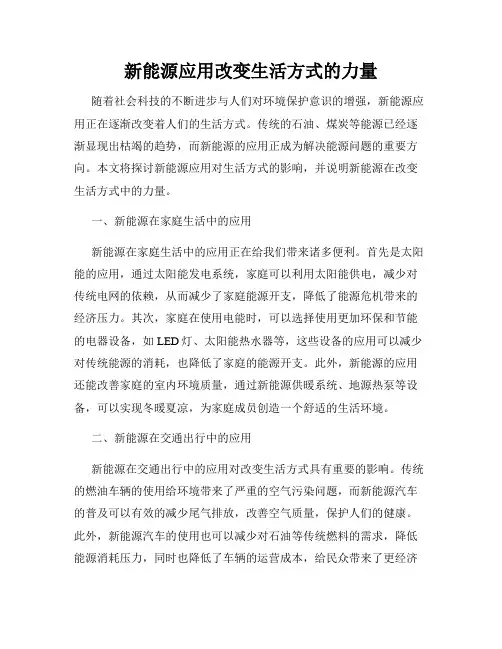 新能源应用改变生活方式的力量

随着社会科技的不断进步与人们对环境保护意识的增强，新能源应用正在逐渐改变着人们的生活方式。传统的石油、煤炭等能源已经逐渐显现出枯竭的趋势，而新能源的应用正成为解决能源问题的重要方向。本文将探讨新能源应用对生活方式的影响，并说明新能源在改变生活方式中的力量。

一、新能源在家庭生活中的应用

新能源在家庭生活中的应用正在给我们带来诸多便利。首先是太阳能的应用，通过太阳能发电系统，家庭可以利用太阳能供电，减少对传统电网的依赖，从而减少了家庭能源开支，降低了能源危机带来的经济压力。其次，家庭在使用电能时，可以选择使用更加环保和节能的电器设备，如LED灯、太阳能热水器等，这些设备的应用可以减少对传统能源的消耗，也降低了家庭的能源开支。此外，新能源的应用还能改善家庭的室内环境质量，通过新能源供暖系统、地源热泵等设备，可以实现冬暖夏凉，为家庭成员创造一个舒适的生活环境。

二、新能源在交通出行中的应用

新能源在交通出行中的应用对改变生活方式具有重要的影响。传统的燃油车辆的使用给环境带来了严重的空气污染问题，而新能源汽车的普及可以有效的减少尾气排放，改善空气质量，保护人们的健康。此外，新能源汽车的使用也可以减少对石油等传统燃料的需求，降低能源消耗压力，同时也降低了车辆的运营成本，给民众带来了更经济